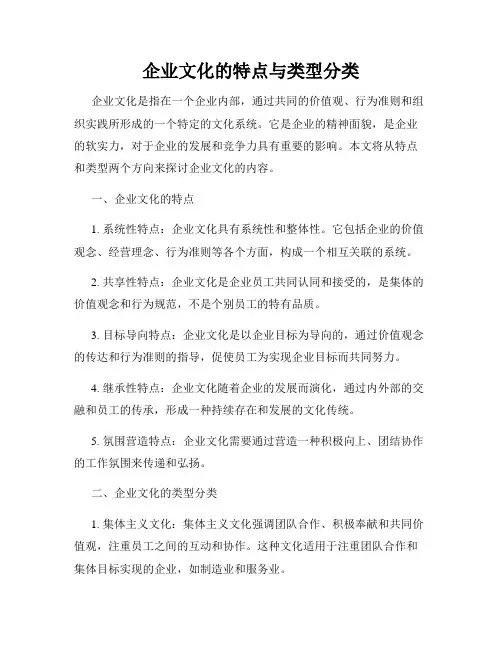 企业文化的特点与类型分类

企业文化是指在一个企业内部，通过共同的价值观、行为准则和组织实践所形成的一个特定的文化系统。它是企业的精神面貌，是企业的软实力，对于企业的发展和竞争力具有重要的影响。本文将从特点和类型两个方向来探讨企业文化的内容。

一、企业文化的特点

1. 系统性特点：企业文化具有系统性和整体性。它包括企业的价值观念、经营理念、行为准则等各个方面，构成一个相互关联的系统。

2. 共享性特点：企业文化是企业员工共同认同和接受的，是集体的价值观念和行为规范，不是个别员工的特有品质。

3. 目标导向特点：企业文化是以企业目标为导向的，通过价值观念的传达和行为准则的指导，促使员工为实现企业目标而共同努力。

4. 继承性特点：企业文化随着企业的发展而演化，通过内外部的交融和员工的传承，形成一种持续存在和发展的文化传统。

5. 氛围营造特点：企业文化需要通过营造一种积极向上、团结协作的工作氛围来传递和弘扬。

二、企业文化的类型分类

1. 集体主义文化：集体主义文化强调团队合作、积极奉献和共同价值观，注重员工之间的互动和协作。这种文化适用于注重团队合作和集体目标实现的企业，如制造业和服务业。